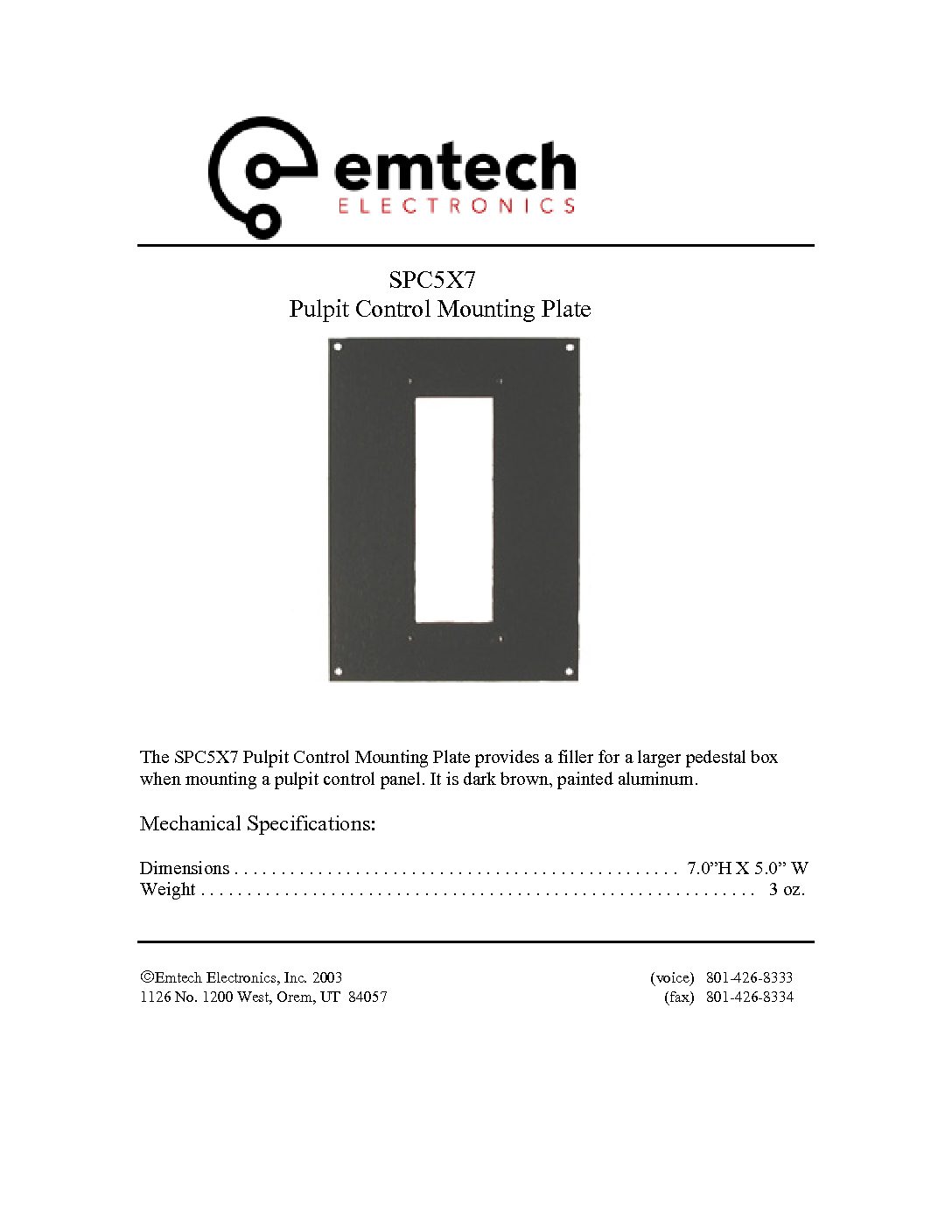 emtech
ELECTRONICS

SPC5X7
Pulpit Control Mounting Plate

The SPC5X7 Pulpit Control Mounting Plate provides a filler for a larger pedestal box when mounting a pulpit control panel. It is dark brown, painted aluminum.

Mechanical Specifications:

Dimensions 7.0"H X 5.0" W
Weight 3 oz.

©Emtech Electronics, Inc. 2003
1126 No. 1200 West, Orem, UT 84057

(voice) 801-426-8333
(fax) 801-426-8334